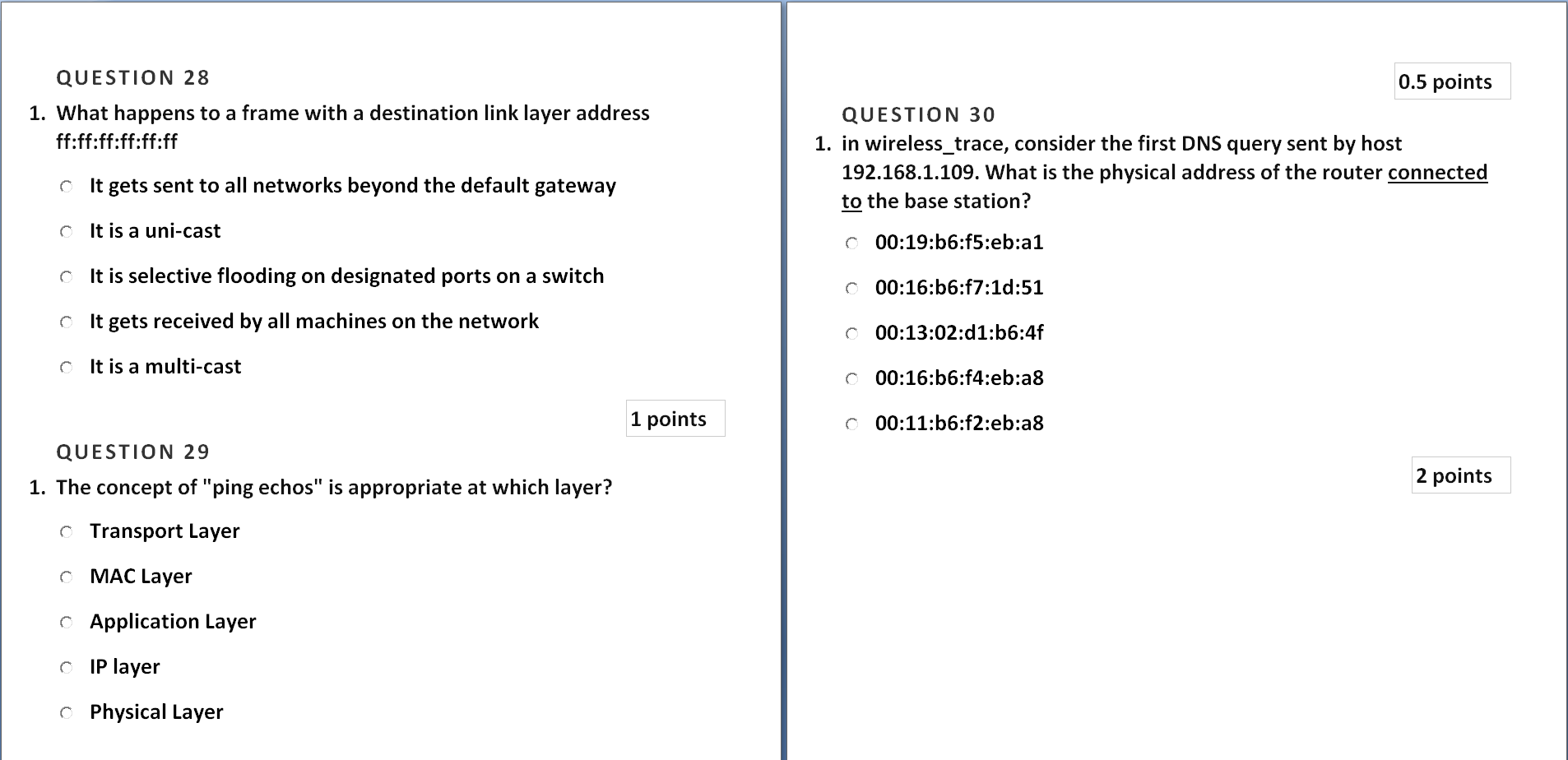 QUESTION 28

1. What happens to a frame with a destination link layer address ff:ff:ff:ff:ff:ff

It gets sent to all networks beyond the default gateway

It is a uni-cast

It is selective flooding on designated ports on a switch

It gets received by all machines on the network

It is a multi-cast

1 points

QUESTION 29

1. The concept of "ping echos" is appropriate at which layer?

Transport Layer

MAC Layer

Application Layer

IP layer

Physical Layer

0.5 points

QUESTION 30

1. in wireless_trace, consider the first DNS query sent by host 192.168.1.109. What is the physical address of the router connected to the base station?

00:19:b6:f5:eb:a1

00:16:b6:f7:1d:51

00:13:02:d1:b6:4f

00:16:b6:f4:eb:a8

00:11:b6:f2:eb:a8

2 points